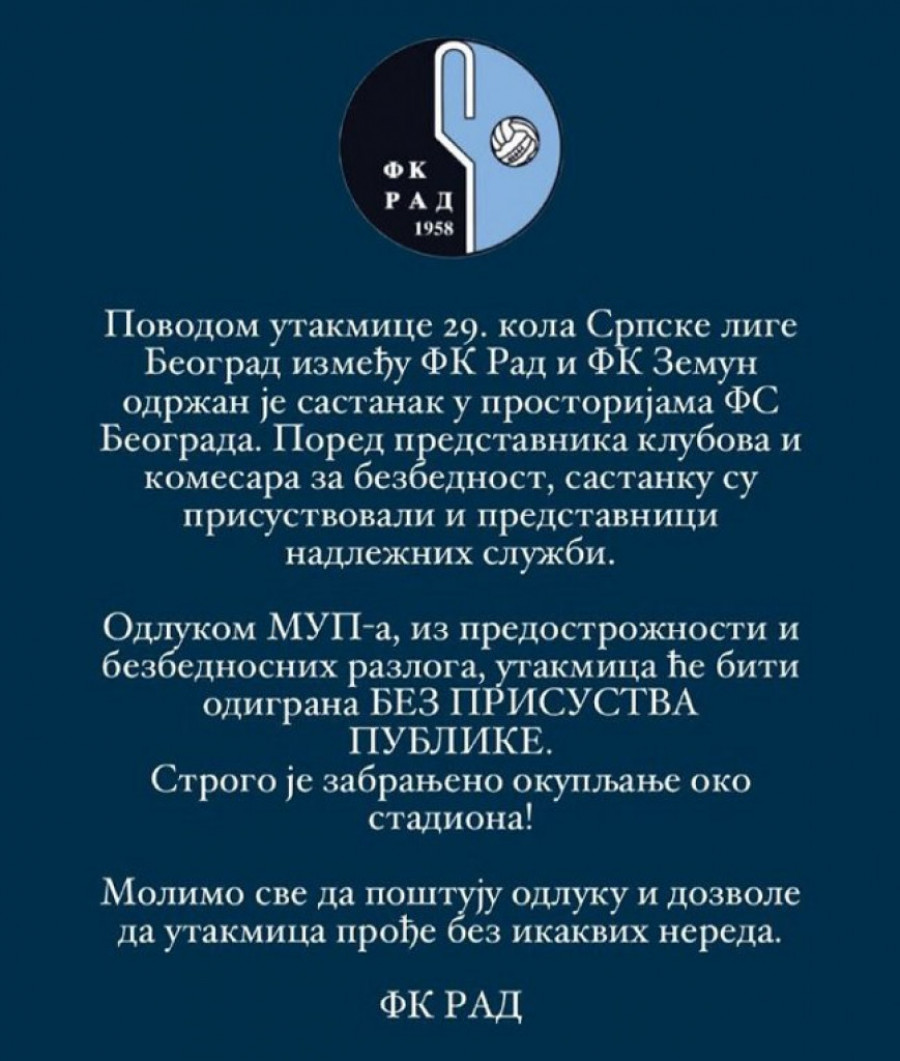 ФК
РАД
1958

Поводом утакмице 29. кола Српске лиге Београд између ФК Рад и ФК Земун одржан је састанак у просторијама ФС Београда. Поред представника клубова и комесара за безбедност, састанку су присуствовали и представници надлежних служби.

Одлуком МУП-а, из предострожности и безбедносних разлога, утакмица ће бити одиграна БЕЗ ПРИСУСТВА ПУБЛИКЕ.
Строго је забрањено окупљање око стадиона!

Молимо све да поштују одлуку и дозволе да утакмица прође без икаквих нереда.

ФК РАД